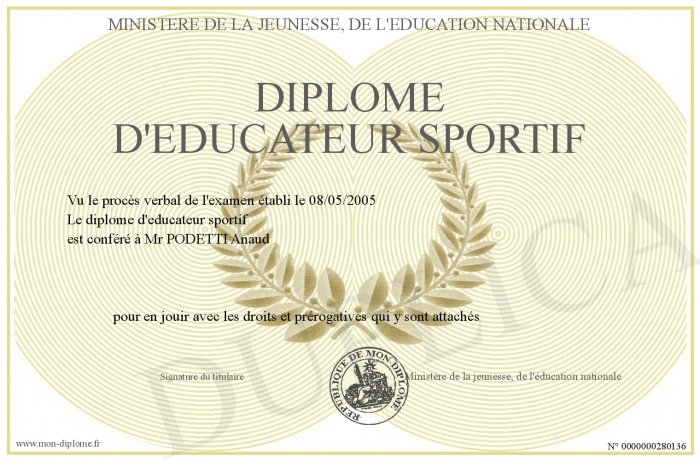 MINISTERE DE LA JEUNESSE, DE L'EDUCATION NATIONALE

DIPLOME
D'EDUCATEUR SPORTIF

Vu le procès verbal de l'examen établi le 08/05/2005
Le diplome d'educateur sportif
est conféré à Mr PODETTI Anaud

pour en jouir avec les droits et prérogatives qui y sont attachés

Signature du titulaire

REPUBLIQUE DE MON DIPLOME

Ministère de la jeunesse, de l'éducation nationale

www.mon-diplome.fr

N° 0000000280136

DUPLICA